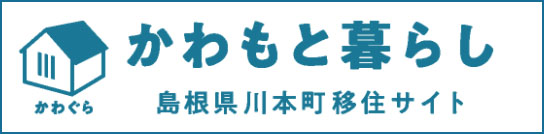 かわぐら

かわもと暮らし

島根県川本町移住サイト